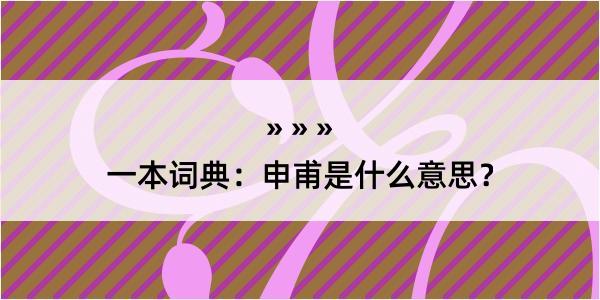 » » »

一本词典：申甫是什么意思？